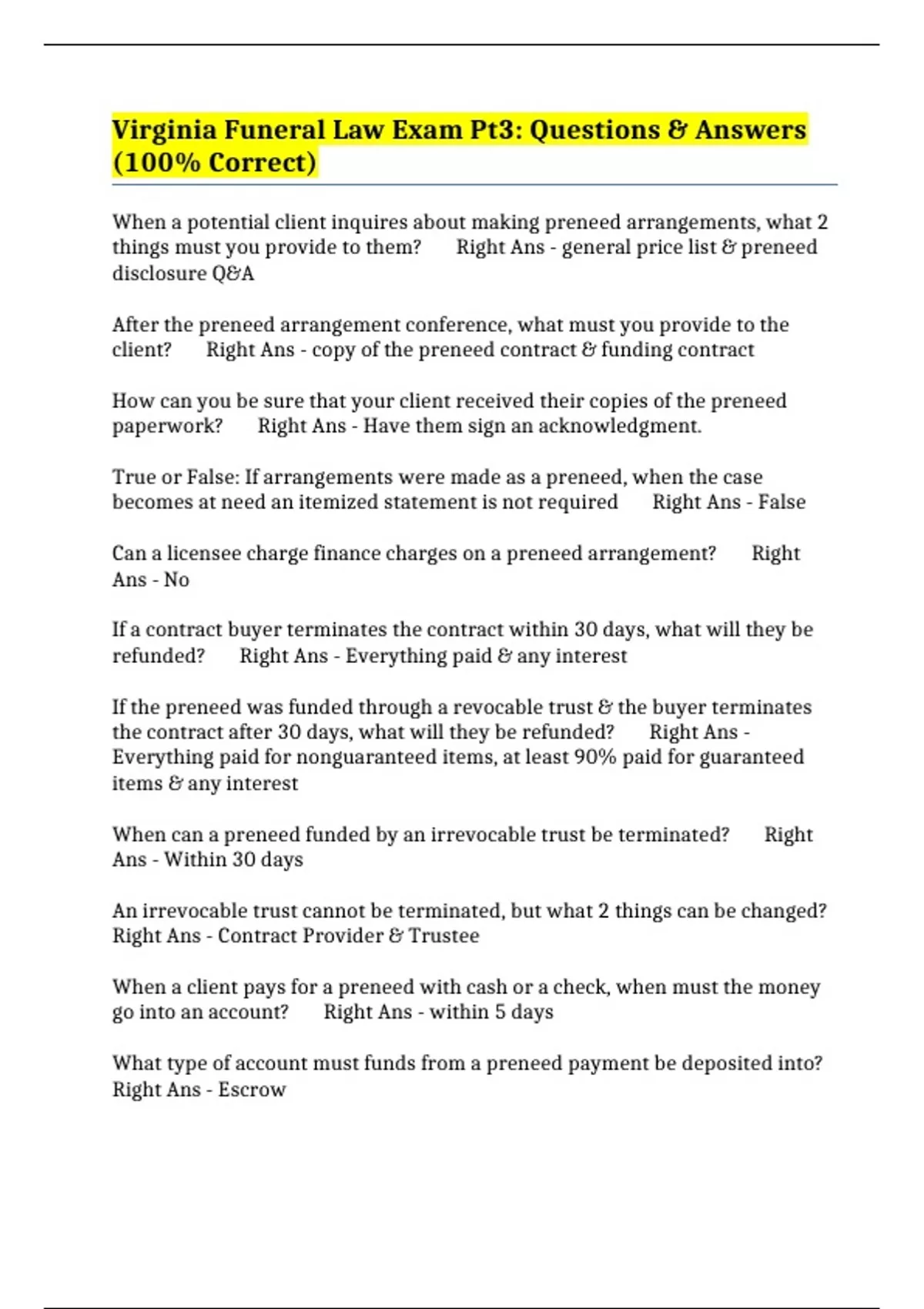 Virginia Funeral Law Exam Pt3: Questions & Answers (100% Correct)

When a potential client inquires about making preneed arrangements, what 2 things must you provide to them? Right Ans - general price list & preneed disclosure Q&A

After the preneed arrangement conference, what must you provide to the client? Right Ans - copy of the preneed contract & funding contract

How can you be sure that your client received their copies of the preneed paperwork? Right Ans - Have them sign an acknowledgment.

True or False: If arrangements were made as a preneed, when the case becomes at need an itemized statement is not required Right Ans - False

Can a licensee charge finance charges on a preneed arrangement? Right Ans - No

If a contract buyer terminates the contract within 30 days, what will they be refunded? Right Ans - Everything paid & any interest

If the preneed was funded through a revocable trust & the buyer terminates the contract after 30 days, what will they be refunded? Right Ans - Everything paid for nonguaranteed items, at least 90% paid for guaranteed items & any interest

When can a preneed funded by an irrevocable trust be terminated? Right Ans - Within 30 days

An irrevocable trust cannot be terminated, but what 2 things can be changed? Right Ans - Contract Provider & Trustee

When a client pays for a preneed with cash or a check, when must the money go into an account? Right Ans - within 5 days

What type of account must funds from a preneed payment be deposited into? Right Ans - Escrow